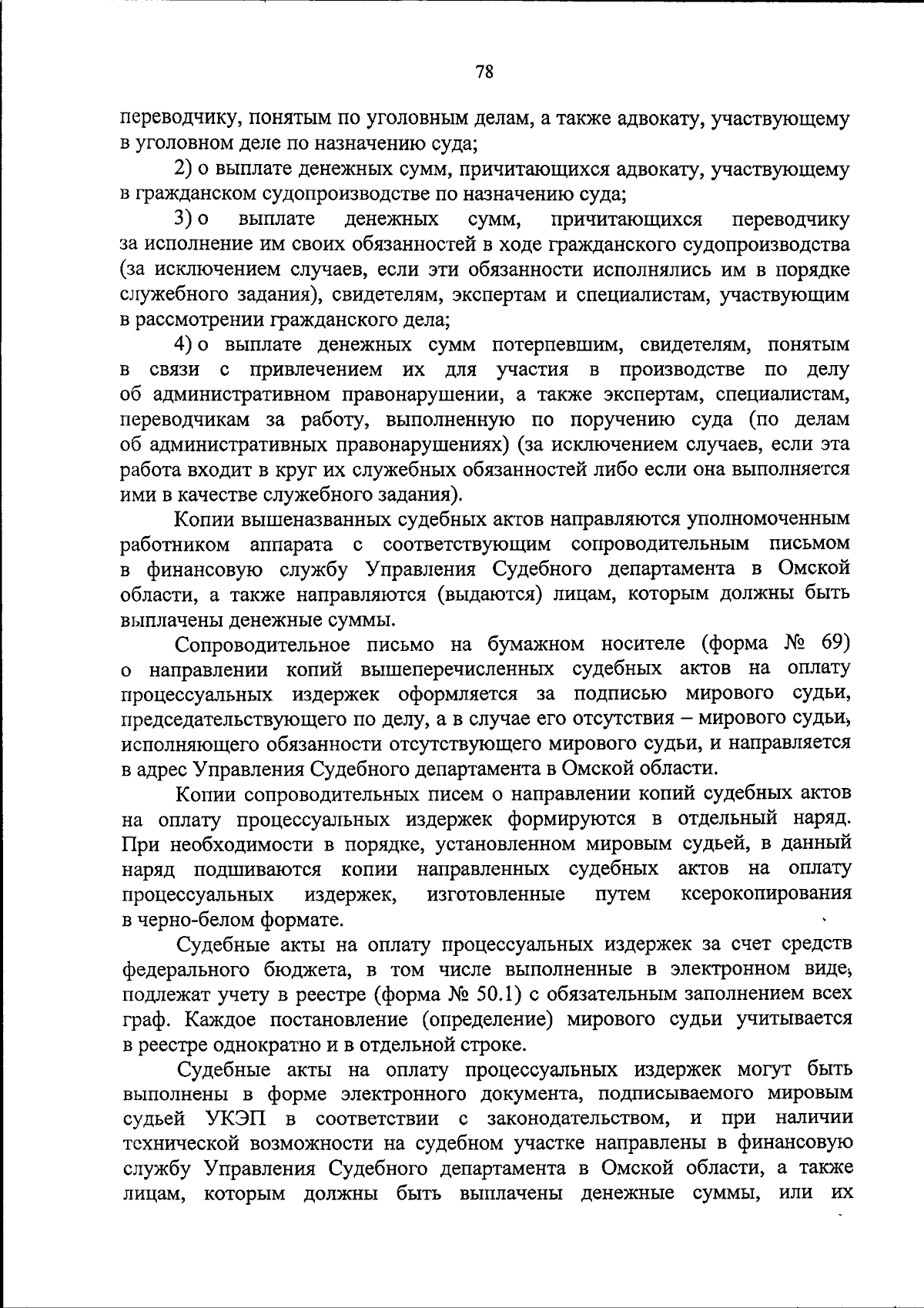 78

переводчику, понятым по уголовным делам, а также адвокату, участвующему в уголовном деле по назначению суда;

2) о выплате денежных сумм, причитающихся адвокату, участвующему в гражданском судопроизводстве по назначению суда;

3) о выплате денежных сумм, причитающихся переводчику за исполнение им своих обязанностей в ходе гражданского судопроизводства (за исключением случаев, если эти обязанности исполнялись им в порядке служебного задания), свидетелям, экспертам и специалистам, участвующим в рассмотрении гражданского дела;

4) о выплате денежных сумм потерпевшим, свидетелям, понятым в связи с привлечением их для участия в производстве по делу об административном правонарушении, а также экспертам, специалистам, переводчикам за работу, выполненную по поручению суда (по делам об административных правонарушениях) (за исключением случаев, если эта работа входит в круг их служебных обязанностей либо если она выполняется ими в качестве служебного задания).

Копии вышеназванных судебных актов направляются уполномоченным работником аппарата с соответствующим сопроводительным письмом в финансовую службу Управления Судебного департамента в Омской области, а также направляются (выдаются) лицам, которым должны быть выплачены денежные суммы.

Сопроводительное письмо на бумажном носителе (форма № 69) о направлении копий вышеперечисленных судебных актов на оплату процессуальных издержек оформляется за подписью мирового судьи, председательствующего по делу, а в случае его отсутствия – мирового судьи, исполняющего обязанности отсутствующего мирового судьи, и направляется в адрес Управления Судебного департамента в Омской области.

Копии сопроводительных писем о направлении копий судебных актов на оплату процессуальных издержек формируются в отдельный наряд. При необходимости в порядке, установленном мировым судьей, в данный наряд подшиваются копии направленных судебных актов на оплату процессуальных издержек, изготовленные путем ксерокопирования в черно-белом формате.

Судебные акты на оплату процессуальных издержек за счет средств федерального бюджета, в том числе выполненные в электронном виде, подлежат учету в реестре (форма № 50.1) с обязательным заполнением всех граф. Каждое постановление (определение) мирового судьи учитывается в реестре однократно и в отдельной строке.

Судебные акты на оплату процессуальных издержек могут быть выполнены в форме электронного документа, подписываемого мировым судьей УКЭП в соответствии с законодательством, и при наличии технической возможности на судебном участке направлены в финансовую службу Управления Судебного департамента в Омской области, а также лицам, которым должны быть выплачены денежные суммы, или их